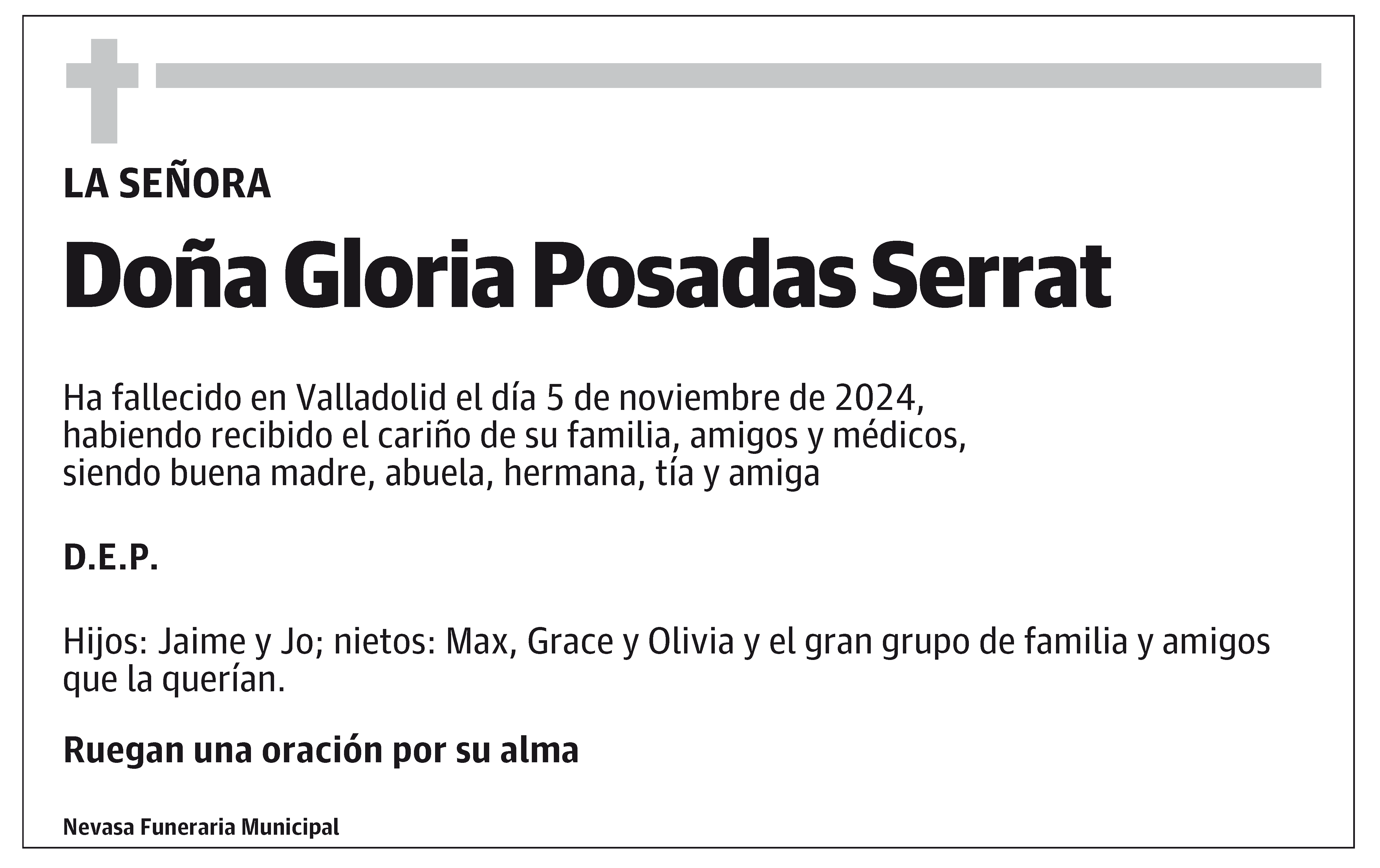 LA SEÑORA

Doña Gloria Posadas Serrat

Ha fallecido en Valladolid el día 5 de noviembre de 2024, habiendo recibido el cariño de su familia, amigos y médicos, siendo buena madre, abuela, hermana, tía y amiga

D.E.P.

Hijos: Jaime y Jo; nietos: Max, Grace y Olivia y el gran grupo de familia y amigos que la querían.

Ruegan una oración por su alma

Nevasa Funeraria Municipal